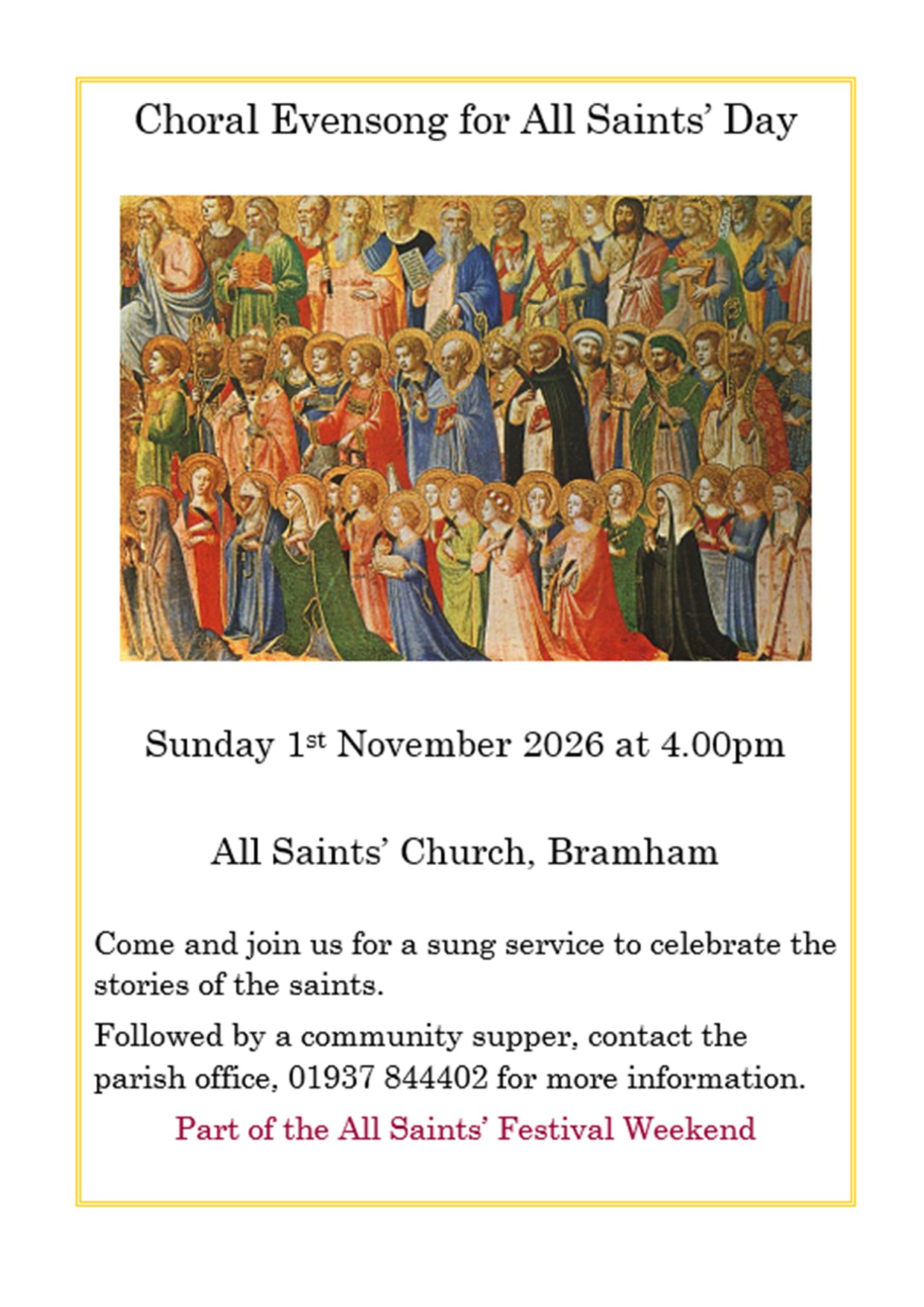 Choral Evensong for All Saints' Day

Sunday 1st November 2026 at 4.00pm

All Saints' Church, Bramham

Come and join us for a sung service to celebrate the stories of the saints.

Followed by a community supper, contact the parish office, 01937 844402 for more information.

Part of the All Saints' Festival Weekend